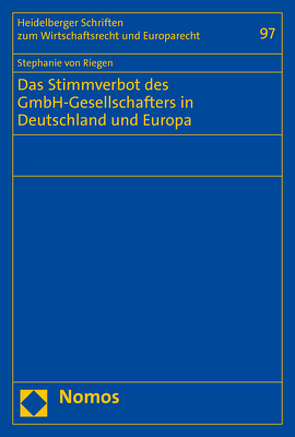 Heidelberger Schriften
zum Wirtschaftsrecht und Europarecht

97

Stephanie von Riegen

Das Stimmverbot des GmbH-Gesellschafters in Deutschland und Europa

Nomos